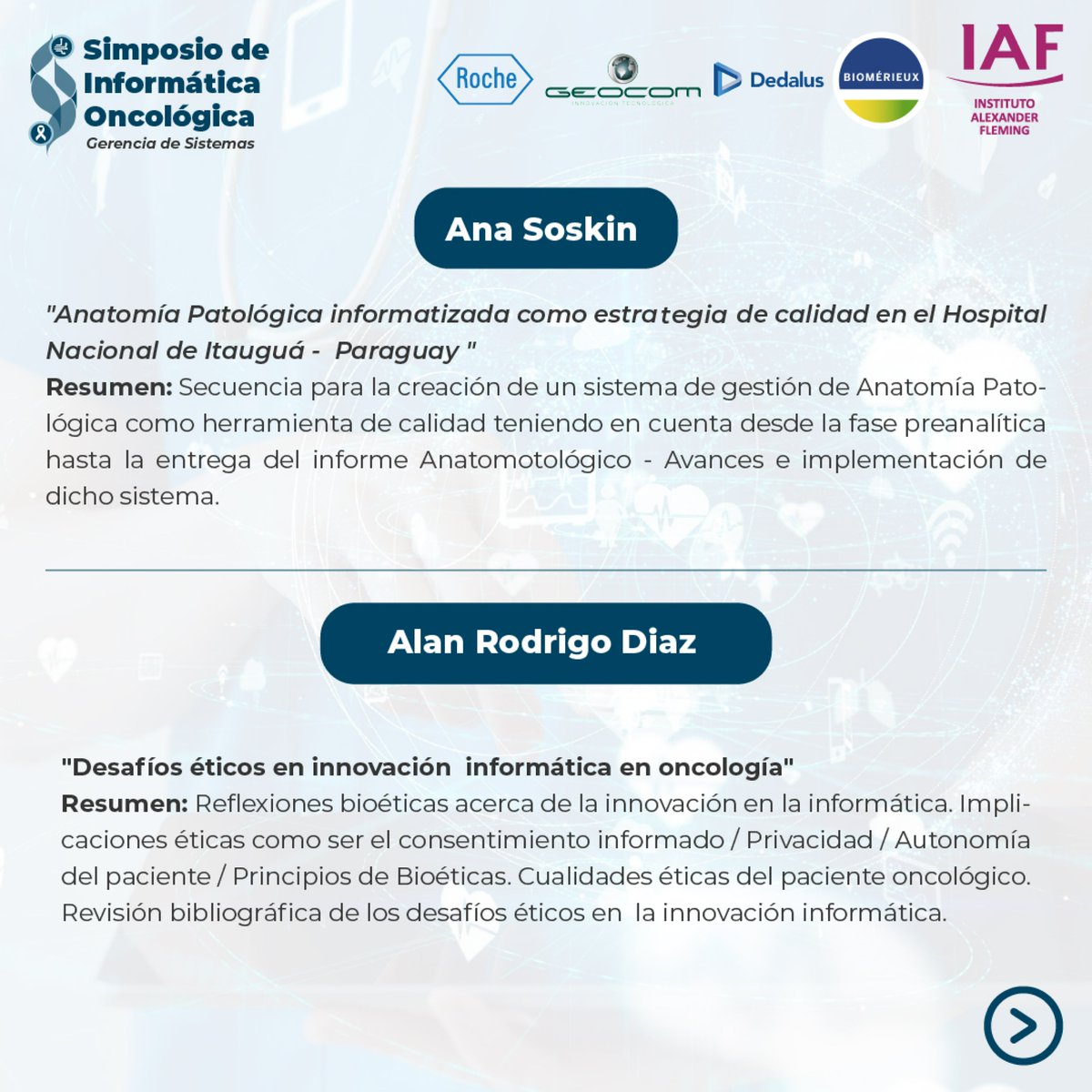 Simposio de Informática Oncológica
Gerencia de Sistemas

Roche
GEOCOM
INNOVACIÓN TECNOLÓGICA
Dedalus
BIOMÉRIEUX
IAF
INSTITUTO ALEXANDER FLEMING

Ana Soskin

"Anatomía Patológica informatizada como estrategia de calidad en el Hospital Nacional de Itauguá - Paraguay "
Resumen: Secuencia para la creación de un sistema de gestión de Anatomía Patológica como herramienta de calidad teniendo en cuenta desde la fase preanalítica hasta la entrega del informe Anatomotológico - Avances e implementación de dicho sistema.

Alan Rodrigo Diaz

"Desafíos éticos en innovación informática en oncología"
Resumen: Reflexiones bioéticas acerca de la innovación en la informática. Implicaciones éticas como ser el consentimiento informado / Privacidad / Autonomía del paciente / Principios de Bioéticas. Cualidades éticas del paciente oncológico. Revisión bibliográfica de los desafíos éticos en la innovación informática.